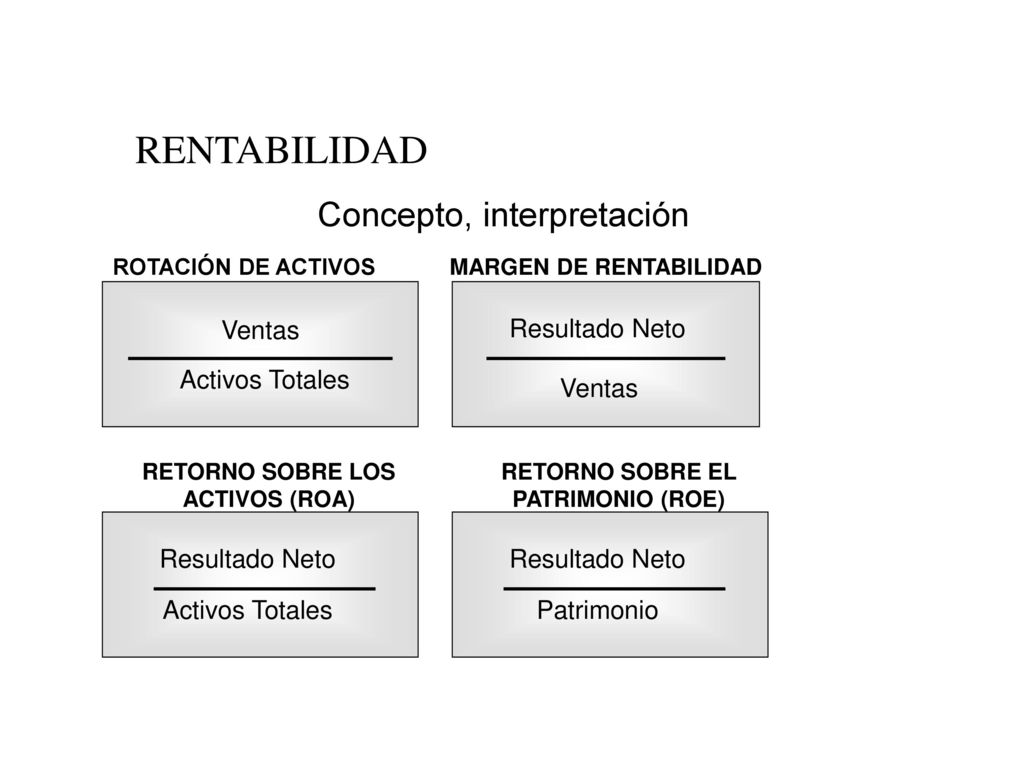 RENTABILIDAD

Concepto, interpretación

ROTACIÓN DE ACTIVOS

$\frac{\text{Ventas}}{\text{Activos Totales}}$

MARGEN DE RENTABILIDAD

$\frac{\text{Resultado Neto}}{\text{Ventas}}$

RETORNO SOBRE LOS ACTIVOS (ROA)

$\frac{\text{Resultado Neto}}{\text{Activos Totales}}$

RETORNO SOBRE EL PATRIMONIO (ROE)

$\frac{\text{Resultado Neto}}{\text{Patrimonio}}$